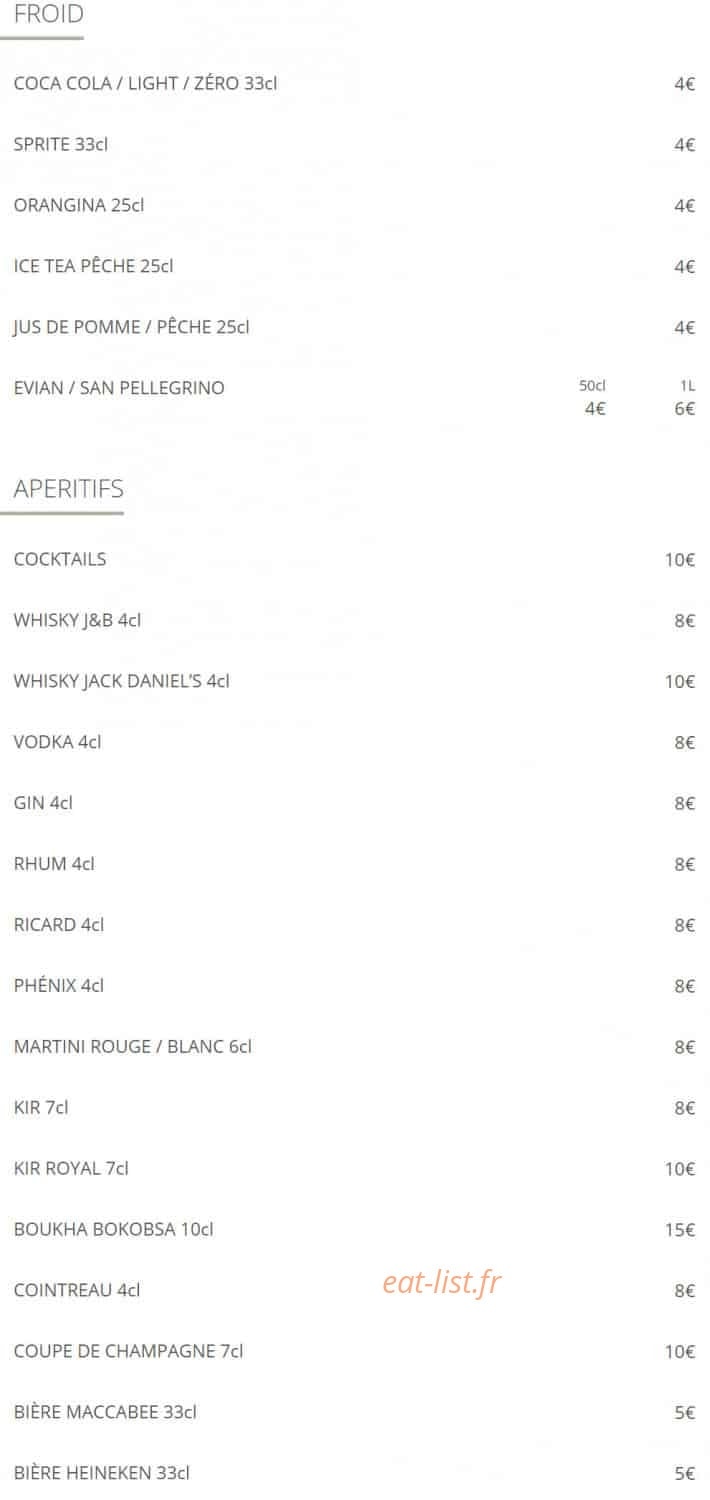 FROID

COCA COLA / LIGHT / ZÉRO 33cl 4€

SPRITE 33cl 4€

ORANGINA 25cl 4€

ICE TEA PÊCHE 25cl 4€

JUS DE POMME / PÊCHE 25cl 4€

EVIAN / SAN PELLEGRINO 50cl 4€ 1L 6€

APERITIFS

COCKTAILS 10€

WHISKY J&B 4cl 8€

WHISKY JACK DANIEL'S 4cl 10€

VODKA 4cl 8€

GIN 4cl 8€

RHUM 4cl 8€

RICARD 4cl 8€

PHÉNIX 4cl 8€

MARTINI ROUGE / BLANC 6cl 8€

KIR 7cl 8€

KIR ROYAL 7cl 10€

BOUKHA BOKOBSA 10cl 15€

COINTREAU 4cl 8€

eat-list.fr

COUPE DE CHAMPAGNE 7cl 10€

BIÈRE MACCABEE 33cl 5€

BIÈRE HEINEKEN 33cl 5€